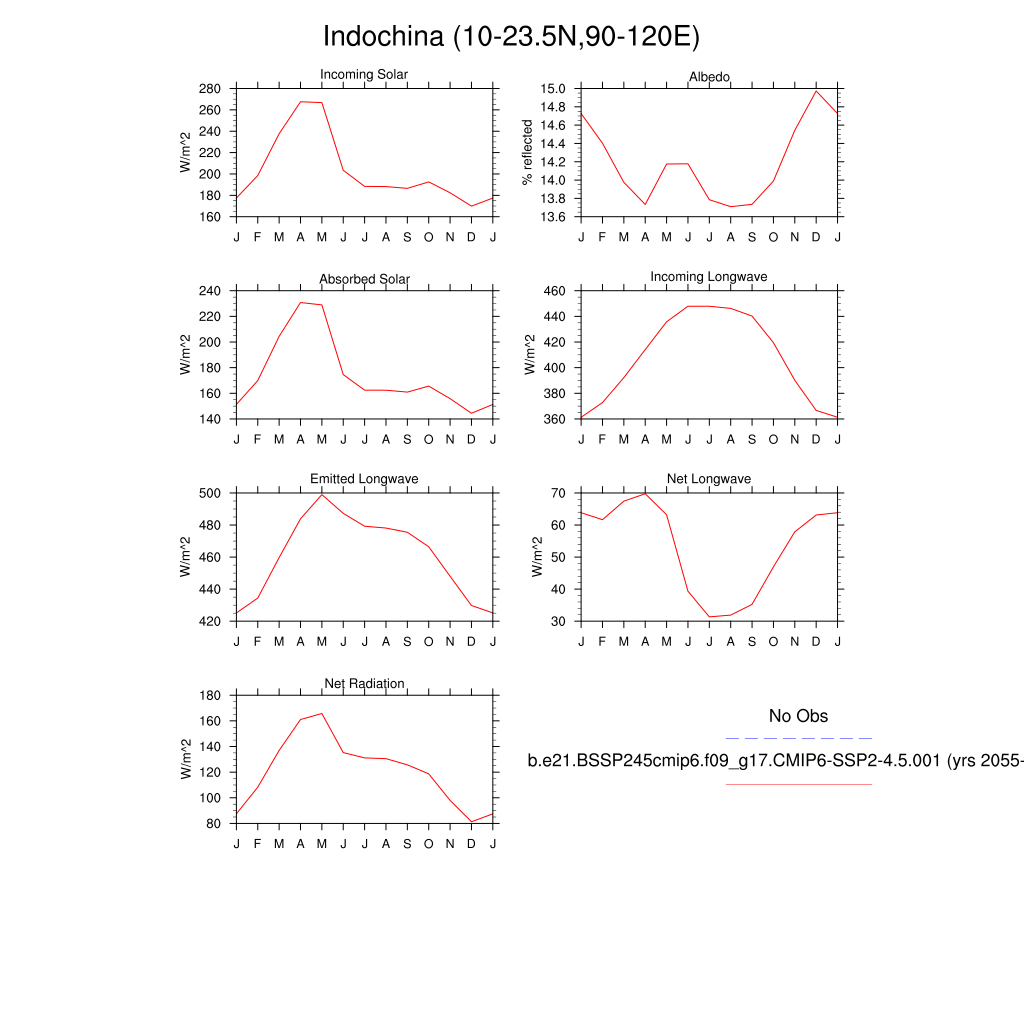 Indochina (10-23.5N,90-120E)

Incoming Solar

W/m^2

280
260
240
220
200
180
160

J F M A M J J A S O N D J

Albedo

% reflected

15.0
14.8
14.6
14.4
14.2
14.0
13.8
13.6

J F M A M J J A S O N D J

Absorbed Solar

W/m^2

240
220
200
180
160
140

J F M A M J J A S O N D J

Incoming Longwave

W/m^2

460
440
420
400
380
360

J F M A M J J A S O N D J

Emitted Longwave

W/m^2

500
480
460
440
420

J F M A M J J A S O N D J

Net Longwave

W/m^2

70
60
50
40
30

J F M A M J J A S O N D J

Net Radiation

W/m^2

180
160
140
120
100
80

J F M A M J J A S O N D J

No Obs

b.e21.BSSP245cmip6.f09_g17.CMIP6-SSP2-4.5.001 (yrs 2055-